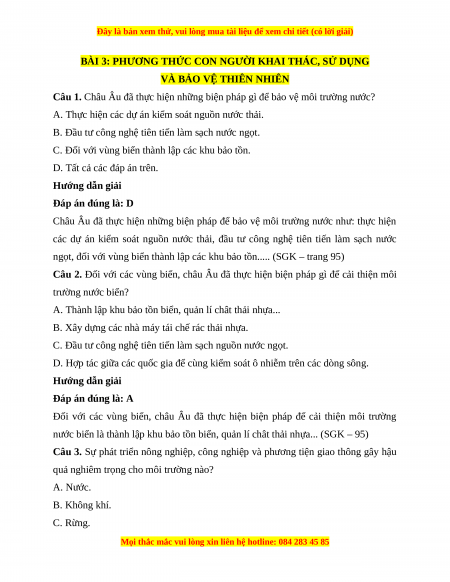 Đây là bản xem thử, vui lòng mua tài liệu để xem chi tiết (có lời giải)

BÀI 3: PHƯƠNG THỨC CON NGƯỜI KHAI THÁC, SỬ DỤNG VÀ BẢO VỆ THIÊN NHIÊN

Câu 1. Châu Âu đã thực hiện những biện pháp gì để bảo vệ môi trường nước?

A. Thực hiện các dự án kiểm soát nguồn nước thải.

B. Đầu tư công nghệ tiên tiến làm sạch nước ngọt.

C. Đối với vùng biển thành lập các khu bảo tồn.

D. Tất cả các đáp án trên.

Hướng dẫn giải

Đáp án đúng là: D

Châu Âu đã thực hiện những biện pháp để bảo vệ môi trường nước như: thực hiện các dự án kiểm soát nguồn nước thải, đầu tư công nghệ tiên tiến làm sạch nước ngọt, đối với vùng biển thành lập các khu bảo tồn..... (SGK – trang 95)

Câu 2. Đối với các vùng biển, châu Âu đã thực hiện biện pháp gì để cải thiện môi trường nước biển?

A. Thành lập khu bảo tồn biển, quản lí chất thải nhựa...

B. Xây dựng các nhà máy tái chế rác thải nhựa.

C. Đầu tư công nghệ tiên tiến làm sạch nguồn nước ngọt.

D. Hợp tác giữa các quốc gia để cùng kiểm soát ô nhiễm trên các dòng sông.

Hướng dẫn giải

Đáp án đúng là: A

Đối với các vùng biển, châu Âu đã thực hiện biện pháp để cải thiện môi trường nước biển là thành lập khu bảo tồn biển, quản lí chất thải nhựa... (SGK – 95)

Câu 3. Sự phát triển nông nghiệp, công nghiệp và phương tiện giao thông gây hậu quả nghiêm trọng cho môi trường nào?

A. Nước.

B. Không khí.

C. Rừng.

Mọi thắc mắc vui lòng xin liên hệ hotline: 084 283 45 85